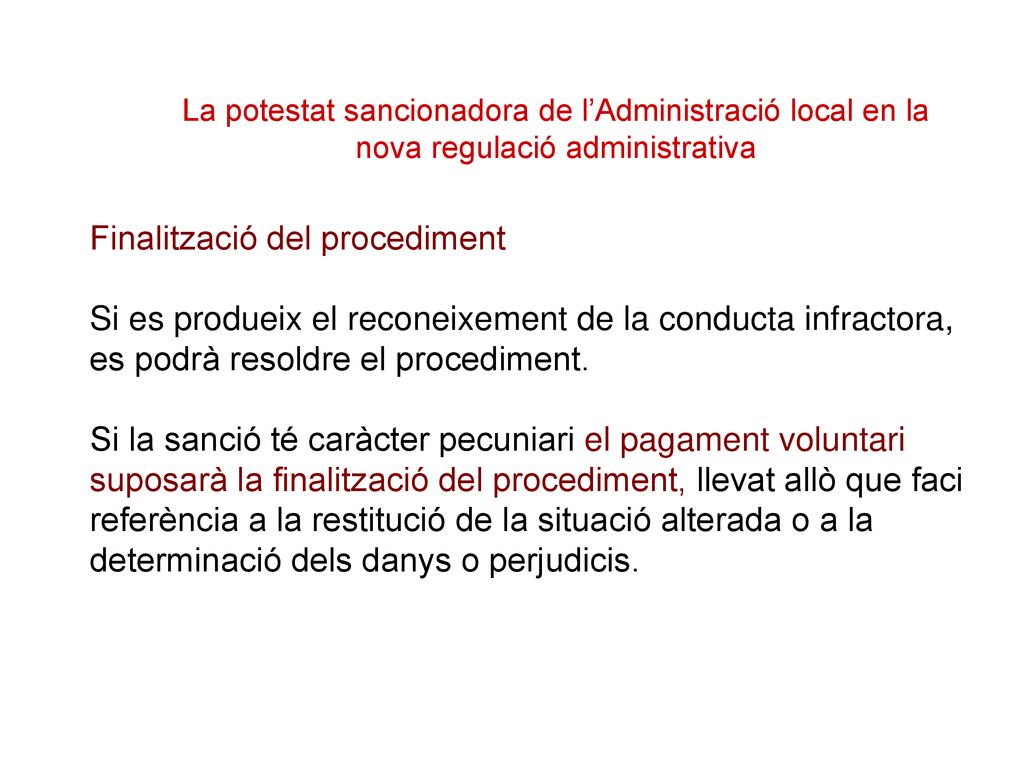 La potestat sancionadora de l’Administració local en la nova regulació administrativa

Finalització del procediment

Si es produeix el reconeixement de la conducta infractora, es podrà resoldre el procediment.

Si la sanció té caràcter pecuniari el pagament voluntari suposarà la finalització del procediment, llevat allò que faci referència a la restitució de la situació alterada o a la determinació dels danys o perjudicis.